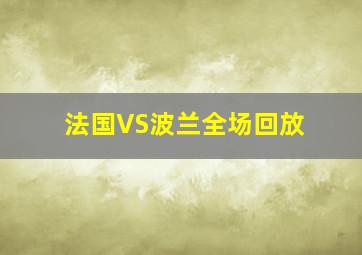 法国VS波兰全场回放